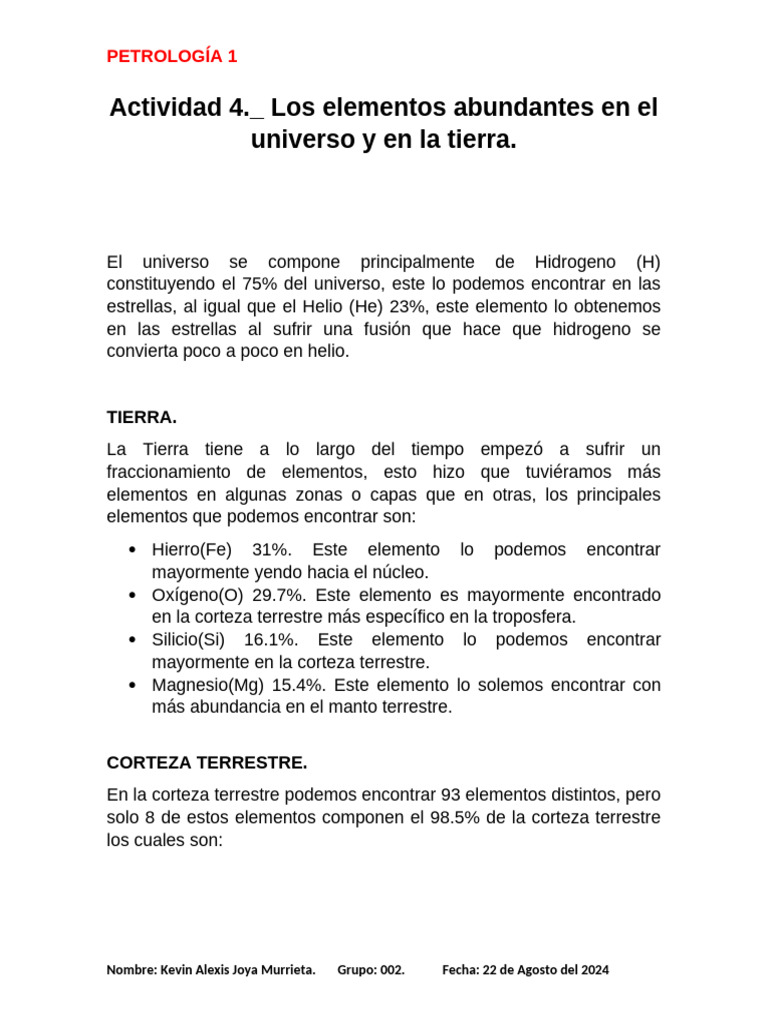 PETROLOGÍA 1

Actividad 4._ Los elementos abundantes en el universo y en la tierra.

El universo se compone principalmente de Hidrogeno (H) constituyendo el 75% del universo, este lo podemos encontrar en las estrellas, al igual que el Helio (He) 23%, este elemento lo obtenemos en las estrellas al sufrir una fusión que hace que hidrogeno se convierta poco a poco en helio.

TIERRA.

La Tierra tiene a lo largo del tiempo empezó a sufrir un fraccionamiento de elementos, esto hizo que tuviéramos más elementos en algunas zonas o capas que en otras, los principales elementos que podemos encontrar son:

• Hierro(Fe) 31%. Este elemento lo podemos encontrar mayormente yendo hacia el núcleo.
• Oxígeno(O) 29.7%. Este elemento es mayormente encontrado en la corteza terrestre más específico en la troposfera.
• Silicio(Si) 16.1%. Este elemento lo podemos encontrar mayormente en la corteza terrestre.
• Magnesio(Mg) 15.4%. Este elemento lo solemos encontrar con más abundancia en el manto terrestre.

CORTEZA TERRESTRE.

En la corteza terrestre podemos encontrar 93 elementos distintos, pero solo 8 de estos elementos componen el 98.5% de la corteza terrestre los cuales son:

Nombre: Kevin Alexis Joya Murrieta. Grupo: 002. Fecha: 22 de Agosto del 2024